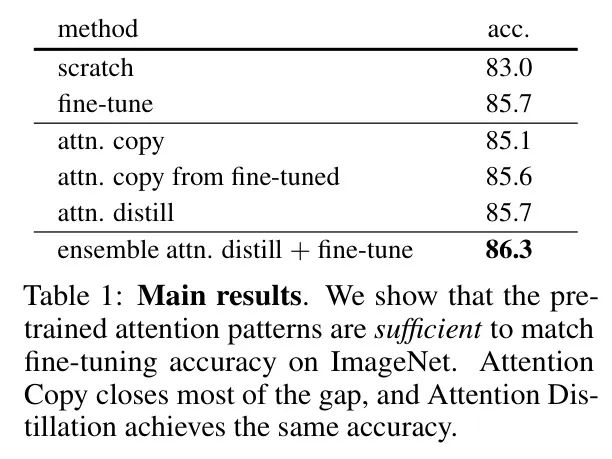 | method | acc. |
|---|---|
| scratch | 83.0 |
| fine-tune | 85.7 |
| attn. copy | 85.1 |
| attn. copy from fine-tuned | 85.6 |
| attn. distill | 85.7 |
| ensemble attn. distill + fine-tune | 86.3 |

Table 1: Main results. We show that the pretrained attention patterns are sufficient to match fine-tuning accuracy on ImageNet. Attention Copy closes most of the gap, and Attention Distillation achieves the same accuracy.